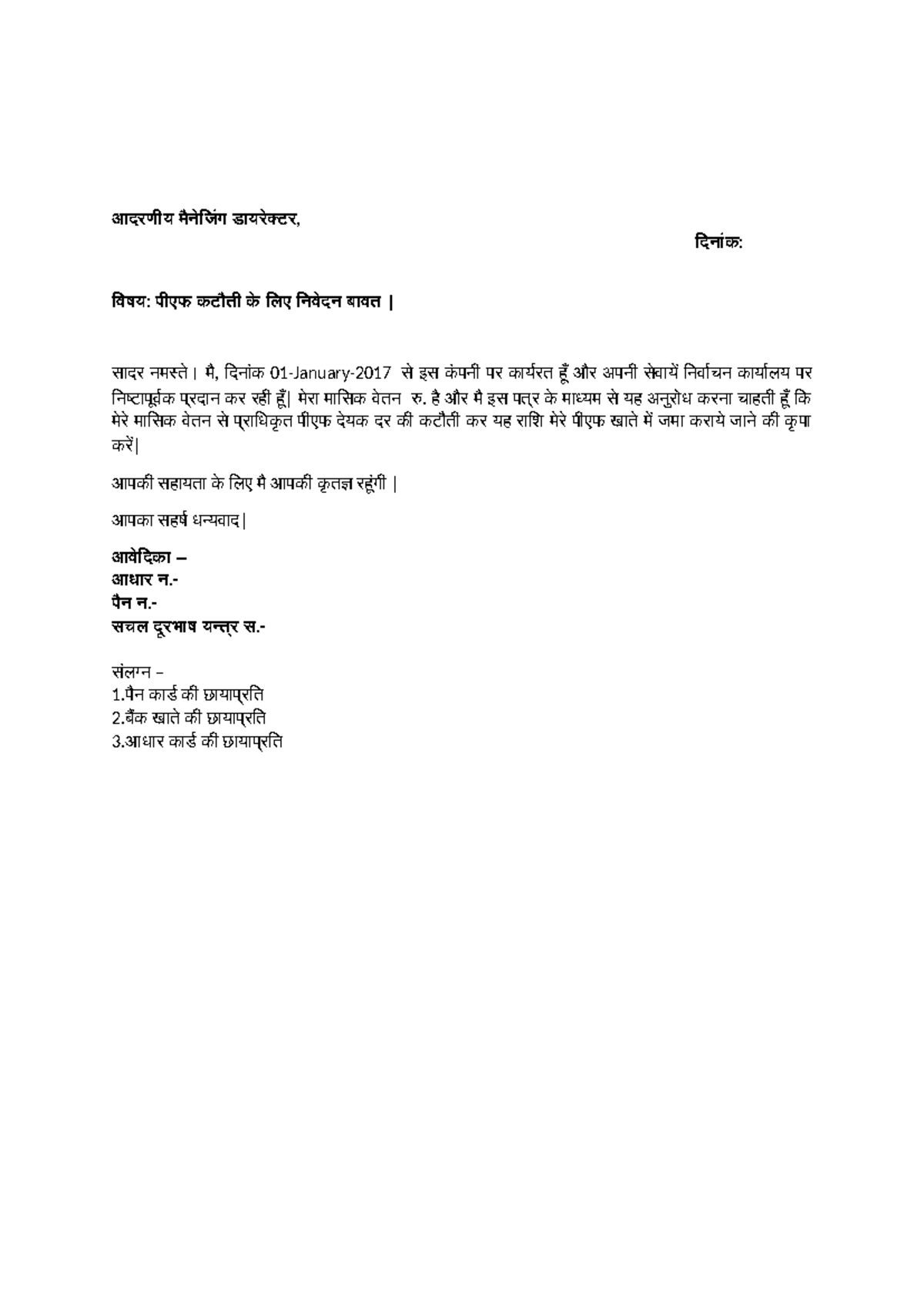 आदरणीय मैनेजिंग डायरेक्टर,

दिनांक:

विषय: पीएफ कटौती के लिए निवेदन बावत |

सादर नमस्ते। मै, दिनांक 01-January-2017 से इस कंपनी पर कार्यरत हूँ और अपनी सेवायें निर्वाचन कार्यालय पर निष्टापूर्वक प्रदान कर रही हूँ| मेरा मासिक वेतन रु. है और मै इस पत्र के माध्यम से यह अनुरोध करना चाहती हूँ कि मेरे मासिक वेतन से प्राधिकृत पीएफ देयक दर की कटौती कर यह राशि मेरे पीएफ खाते में जमा कराये जाने की कृपा करें|

आपकी सहायता के लिए मै आपकी कृतज्ञ रहूंगी |

आपका सहर्ष धन्यवाद|

आवेदिका –
आधार न.-
पैन न.-
सचल दूरभाष यन्त्र स.-

संलग्न –
1.पैन कार्ड की छायाप्रति
2.बैंक खाते की छायाप्रति
3.आधार कार्ड की छायाप्रति